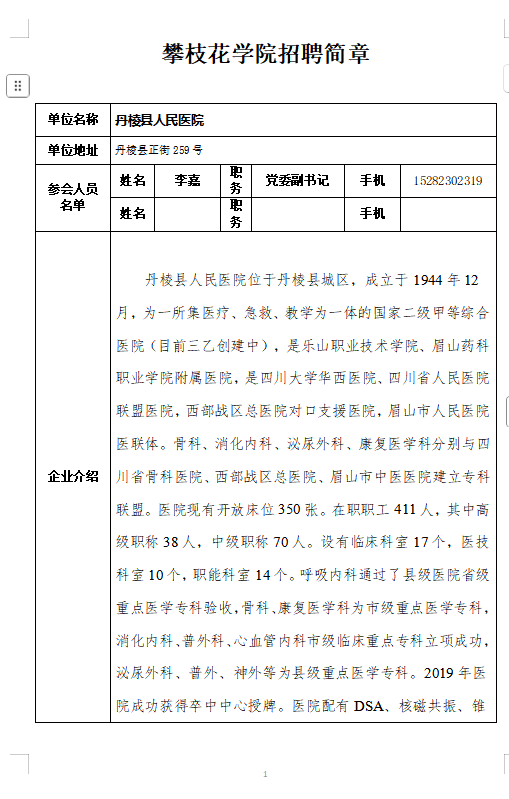 攀枝花学院招聘简章

| 单位名称 | 丹棱县人民医院 | | | | | |
|---|---|---|---|---|---|---|
| 单位地址 | 丹棱县正街 259 号 | | | | | |
| 参会人员名单 | 姓名 | 李嘉 | 职务 | 党委副书记 | 手机 | 15282302319 |
| | 姓名 | | 职务 | | 手机 | |
| 企业介绍 | 丹棱县人民医院位于丹棱县城区，成立于 1944 年 12 月，为一所集医疗、急救、教学为一体的国家二级甲等综合医院（目前三乙创建中），是乐山职业技术学院、眉山药科职业学院附属医院，是四川大学华西医院、四川省人民医院联盟医院，西部战区总医院对口支援医院，眉山市人民医院医联体。骨科、消化内科、泌尿外科、康复医学科分别与四川省骨科医院、西部战区总医院、眉山市中医医院建立专科联盟。医院现有开放床位 350 张。在职职工 411 人，其中高级职称 38 人，中级职称 70 人。设有临床科室 17 个，医技科室 10 个，职能科室 14 个。呼吸内科通过了县级医院省级重点医学专科验收，骨科、康复医学科为市级重点医学专科，消化内科、普外科、心血管内科市级临床重点专科立项成功，泌尿外科、普外、神外等为县级重点医学专科。2019 年医院成功获得卒中中心授牌。医院配有 DSA、核磁共振、锥 | | | | | |

1